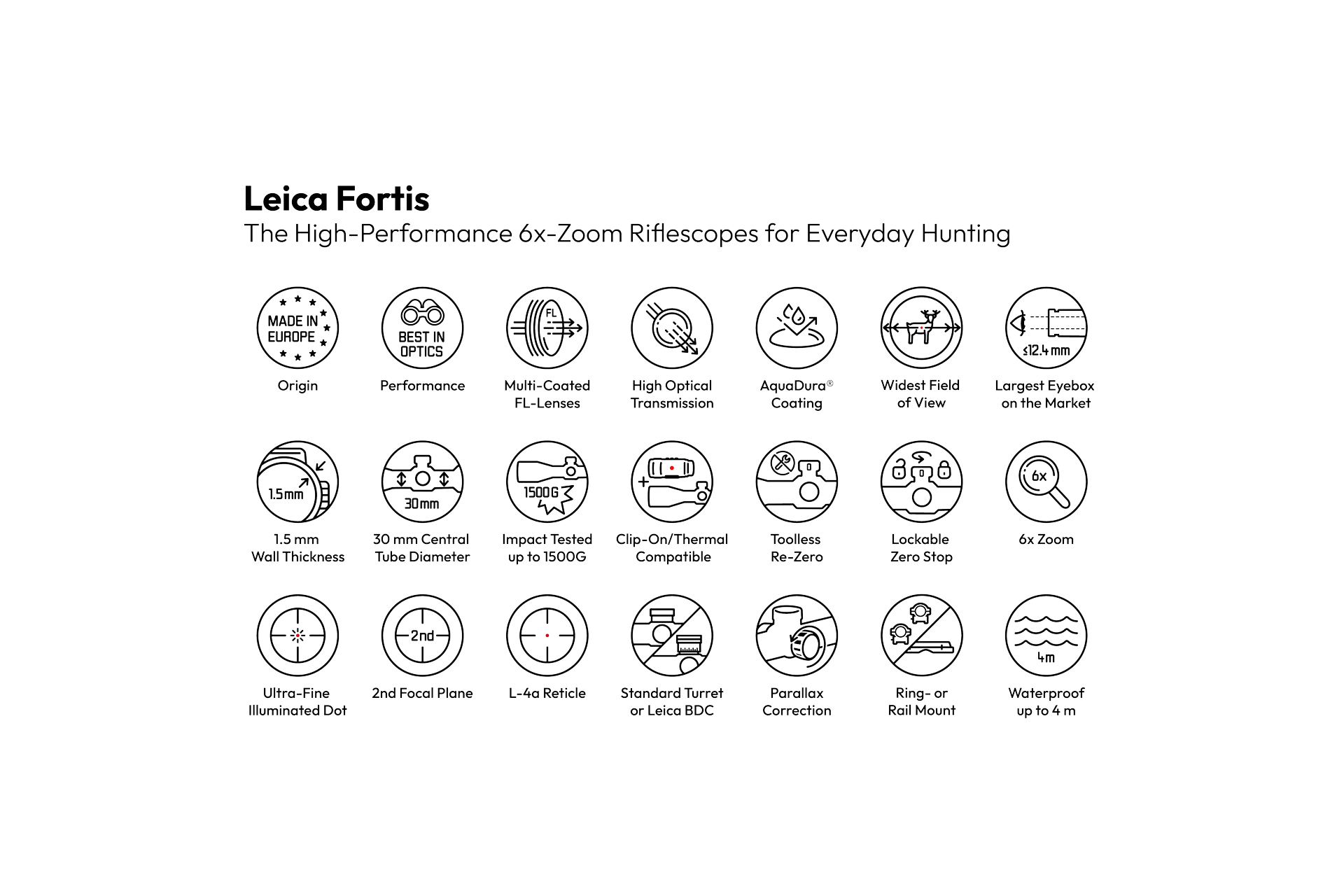 Leica Fortis
The High-Performance 6x-Zoom Riflescopes for Everyday Hunting

MADE IN EUROPE
Origin

BEST IN OPTICS
Performance

FL
Multi-Coated FL-Lenses

High Optical Transmission

AquaDura® Coating

Widest Field of View

≤12.4 mm
Largest Eyebox on the Market

1.5 mm
1.5 mm Wall Thickness

30 mm
30 mm Central Tube Diameter

1500G
Impact Tested up to 1500G

Clip-On/Thermal Compatible

Toolless Re-Zero

Lockable Zero Stop

6x
6x Zoom

Ultra-Fine Illuminated Dot

2nd
2nd Focal Plane

L-4a Reticle

Standard Turret or Leica BDC

Parallax Correction

Ring- or Rail Mount

4m
Waterproof up to 4 m